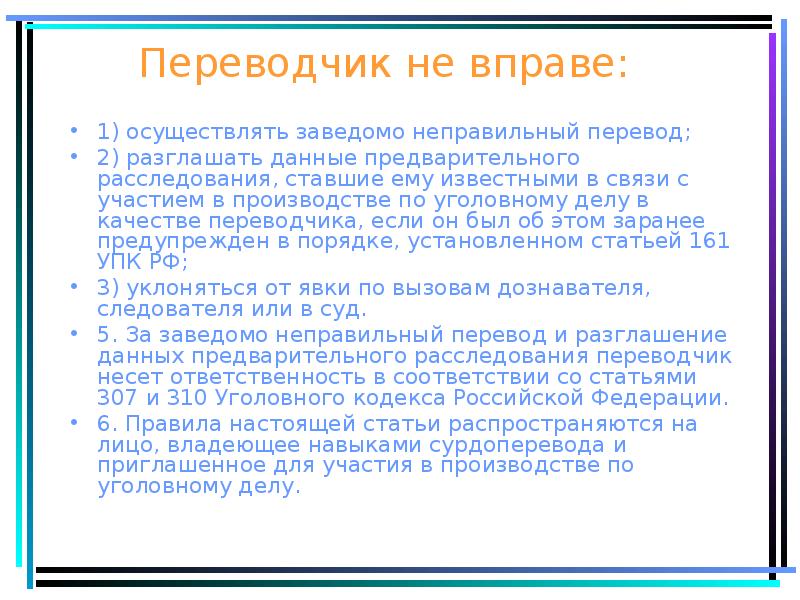 Переводчик не вправе:

• 1) осуществлять заведомо неправильный перевод;
• 2) разглашать данные предварительного расследования, ставшие ему известными в связи с участием в производстве по уголовному делу в качестве переводчика, если он был об этом заранее предупрежден в порядке, установленном статьей 161 УПК РФ;
• 3) уклоняться от явки по вызовам дознавателя, следователя или в суд.
• 5. За заведомо неправильный перевод и разглашение данных предварительного расследования переводчик несет ответственность в соответствии со статьями 307 и 310 Уголовного кодекса Российской Федерации.
• 6. Правила настоящей статьи распространяются на лицо, владеющее навыками сурдоперевода и приглашенное для участия в производстве по уголовному делу.